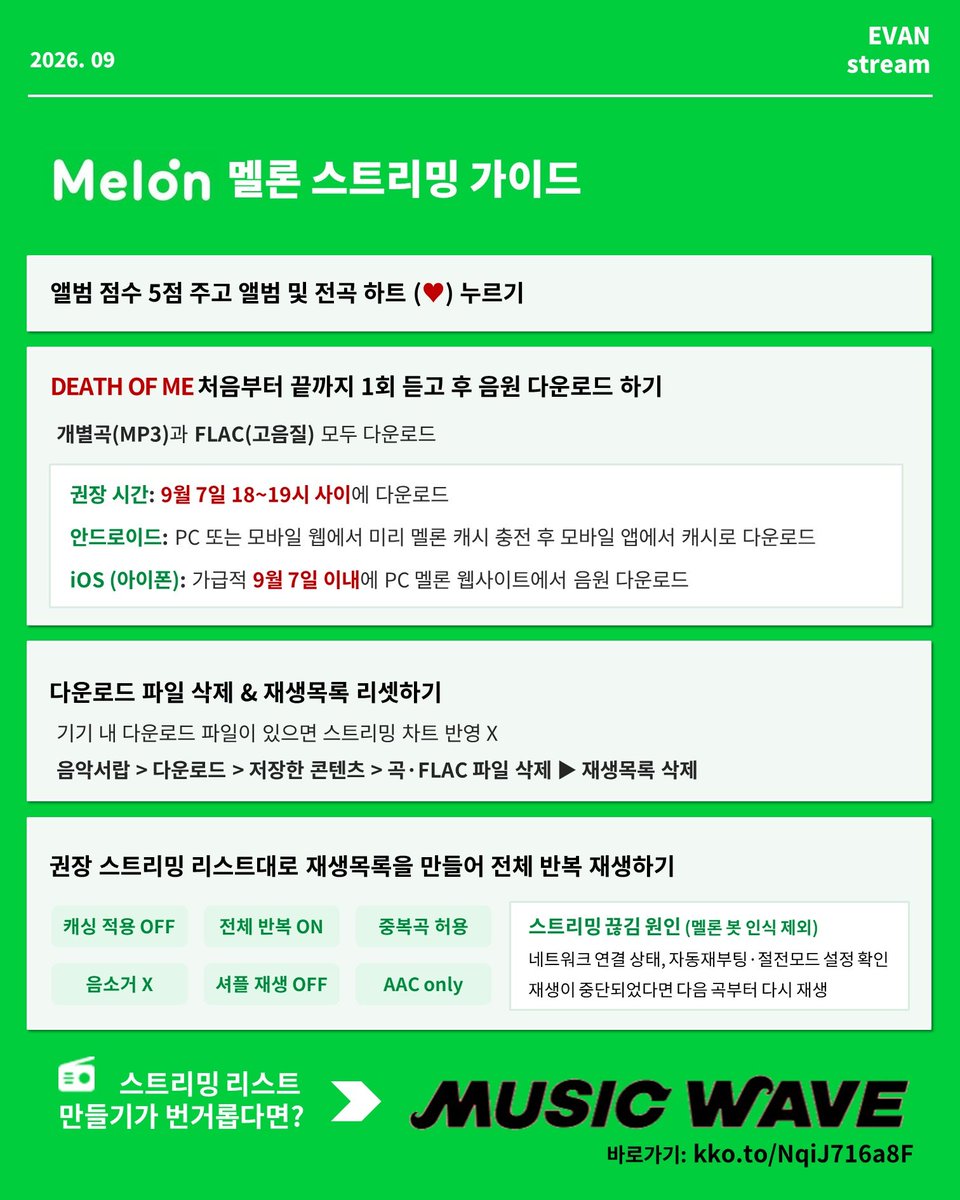 2026. 09

EVAN stream

Melon 멜론 스트리밍 가이드

앨범 점수 5점 주고 앨범 및 전곡 하트 (♥) 누르기

DEATH OF ME 처음부터 끝까지 1회 듣고 후 음원 다운로드 하기

개별곡(MP3)과 FLAC(고음질) 모두 다운로드

권장 시간: 9월 7일 18~19시 사이에 다운로드

안드로이드: PC 또는 모바일 웹에서 미리 멜론 캐시 충전 후 모바일 앱에서 캐시로 다운로드

iOS (아이폰): 가급적 9월 7일 이내에 PC 멜론 웹사이트에서 음원 다운로드

다운로드 파일 삭제 & 재생목록 리셋하기

기기 내 다운로드 파일이 있으면 스트리밍 차트 반영 X

음악서랍 > 다운로드 > 저장한 콘텐츠 > 곡·FLAC 파일 삭제 ▶ 재생목록 삭제

권장 스트리밍 리스트대로 재생목록을 만들어 전체 반복 재생하기

캐싱 적용 OFF

전체 반복 ON

중복곡 허용

음소거 X

셔플 재생 OFF

AAC only

스트리밍 끊김 원인 (멜론 봇 인식 제외)

네트워크 연결 상태, 자동재부팅·절전모드 설정 확인

재생이 중단되었다면 다음 곡부터 다시 재생

스트리밍 리스트 만들기가 번거롭다면?

MUSIC WAVE

바로가기: kko.to/NqiJ716a8F